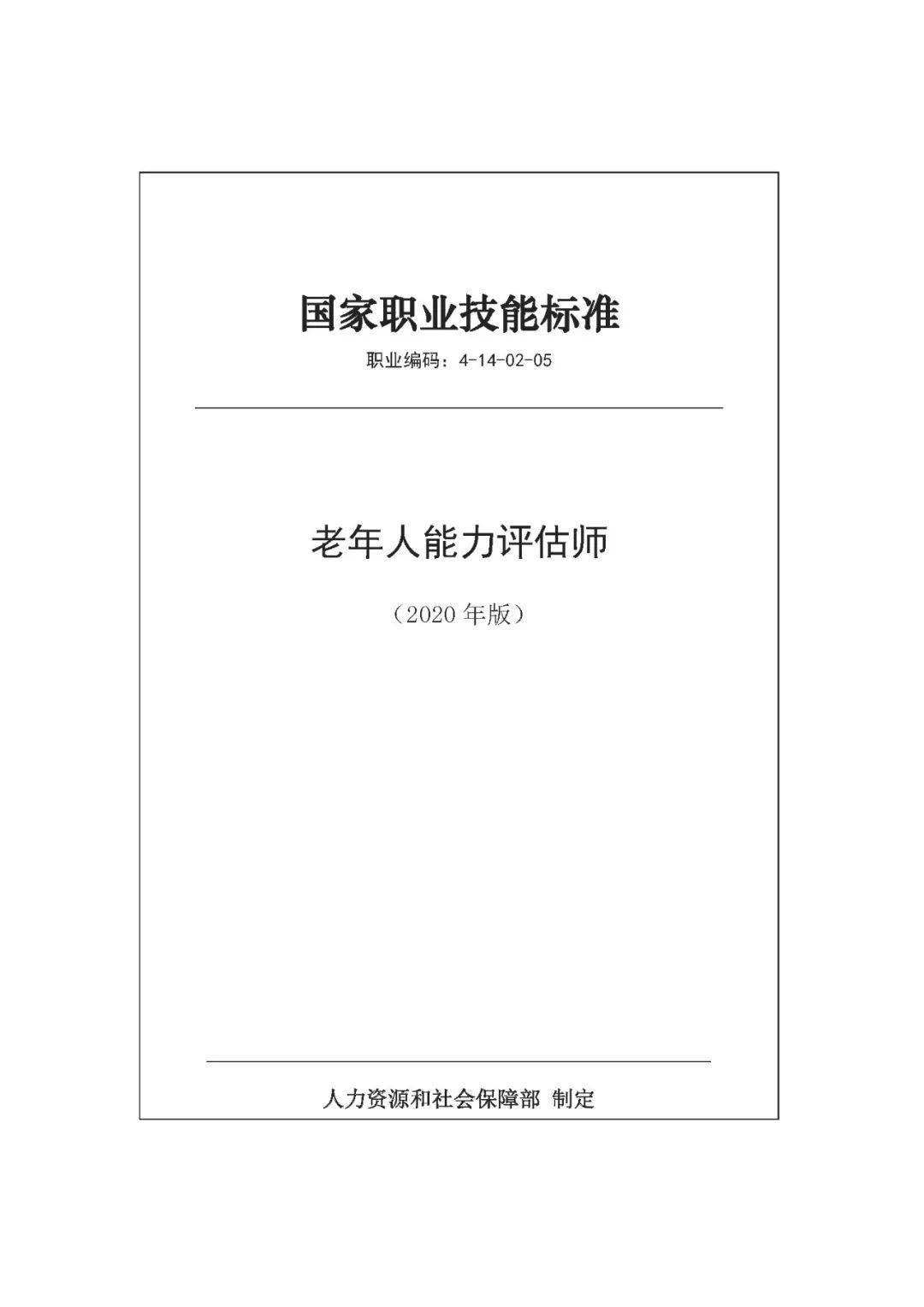 国家职业技能标准

职业编码：4-14-02-05

老年人能力评估师

（2020 年版）

人力资源和社会保障部 制定